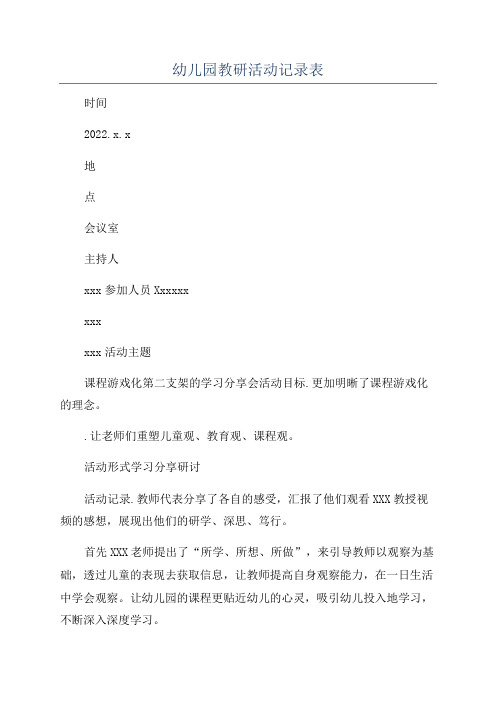 幼儿园教研活动记录表

时间

2022.x.x

地

点

会议室

主持人

xxx 参加人员 Xxxxxx

xxx

xxx 活动主题

课程游戏化第二支架的学习分享会活动目标.更加明晰了课程游戏化的理念。

.让老师们重塑儿童观、教育观、课程观。

活动形式学习分享研讨

活动记录.教师代表分享了各自的感受，汇报了他们观看 XXX 教授视频的感想，展现出他们的研学、深思、笃行。

首先 XXX 老师提出了“所学、所想、所做”，来引导教师以观察为基础，透过儿童的表现去获取信息，让教师提高自身观察能力，在一日生活中学会观察。让幼儿园的课程更贴近幼儿的心灵，吸引幼儿投入地学习，不断深入深度学习。